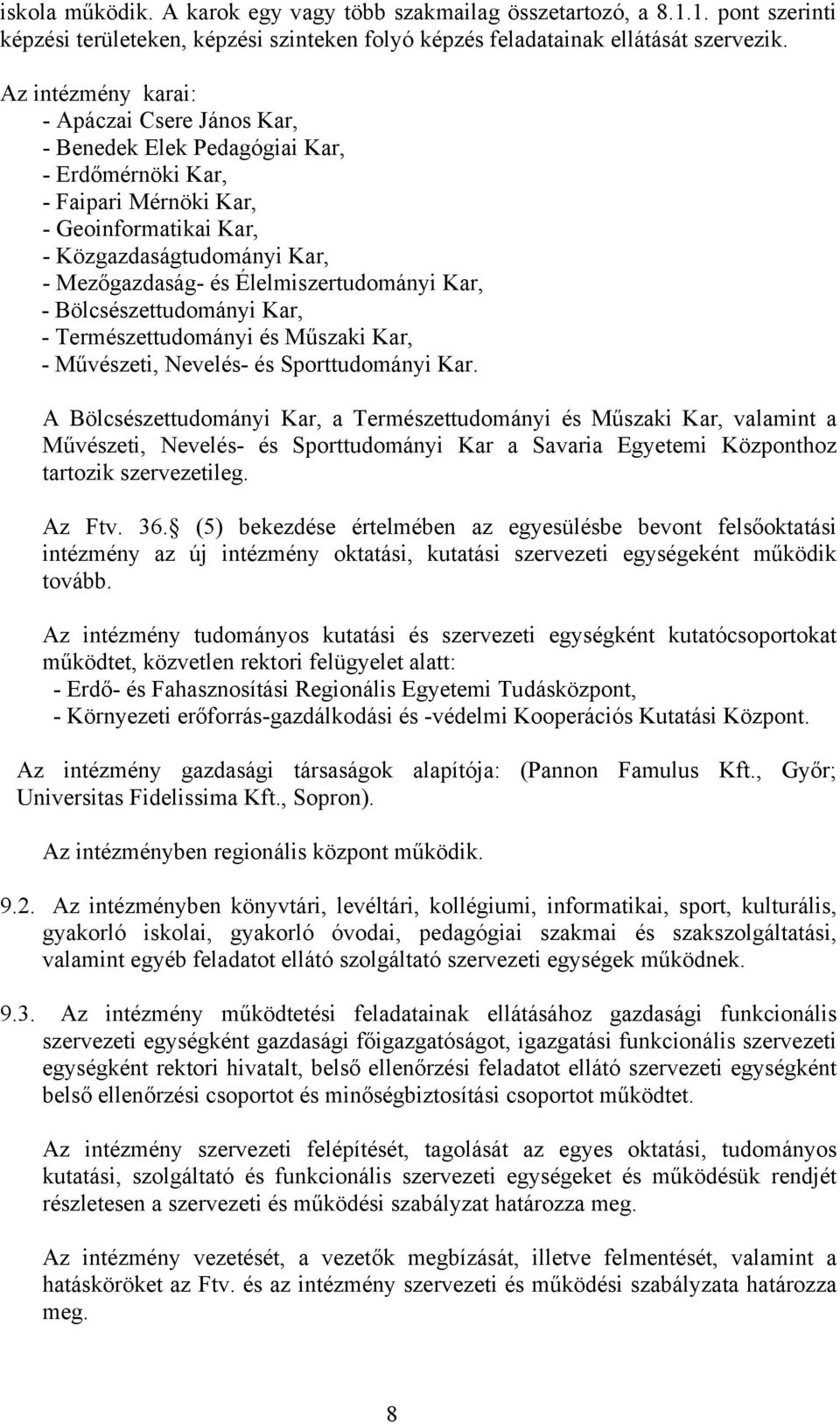 iskola működik. A karok egy vagy több szakmailag összetartozó, a 8.1.1. pont szerinti képzési területeken, képzési szinteken folyó képzés feladatainak ellátását szervezik.

Az intézmény karai:
- Apáczai Csere János Kar,
- Benedek Elek Pedagógiai Kar,
- Erdőmérnöki Kar,
- Faipari Mérnöki Kar,
- Geoinformatikai Kar,
- Közgazdaságtudományi Kar,
- Mezőgazdaság- és Élelmiszertudományi Kar,
- Bölcsészettudományi Kar,
- Természettudományi és Műszaki Kar,
- Művészeti, Nevelés- és Sporttudományi Kar.

A Bölcsészettudományi Kar, a Természettudományi és Műszaki Kar, valamint a Művészeti, Nevelés- és Sporttudományi Kar a Savaria Egyetemi Központhoz tartozik szervezetileg.

Az Ftv. 36. (5) bekezdése értelmében az egyesülésbe bevont felsőoktatási intézmény az új intézmény oktatási, kutatási szervezeti egységeként működik tovább.

Az intézmény tudományos kutatási és szervezeti egységként kutatócsoportokat működtet, közvetlen rektori felügyelet alatt:
- Erdő- és Fahasznosítási Regionális Egyetemi Tudásközpont,
- Környezeti erőforrás-gazdálkodási és -védelmi Kooperációs Kutatási Központ.

Az intézmény gazdasági társaságok alapítója: (Pannon Famulus Kft., Győr; Universitas Fidelissima Kft., Sopron).

Az intézményben regionális központ működik.

9.2. Az intézményben könyvtári, levéltári, kollégiumi, informatikai, sport, kulturális, gyakorló iskolai, gyakorló óvodai, pedagógiai szakmai és szakszolgáltatási, valamint egyéb feladatot ellátó szolgáltató szervezeti egységek működnek.

9.3. Az intézmény működtetési feladatainak ellátásához gazdasági funkcionális szervezeti egységként gazdasági főigazgatóságot, igazgatási funkcionális szervezeti egységként rektori hivatalt, belső ellenőrzési feladatot ellátó szervezeti egységként belső ellenőrzési csoportot és minőségbiztosítási csoportot működtet.

Az intézmény szervezeti felépítését, tagolását az egyes oktatási, tudományos kutatási, szolgáltató és funkcionális szervezeti egységeket és működésük rendjét részletesen a szervezeti és működési szabályzat határozza meg.

Az intézmény vezetését, a vezetők megbízását, illetve felmentését, valamint a hatásköröket az Ftv. és az intézmény szervezeti és működési szabályzata határozza meg.

8